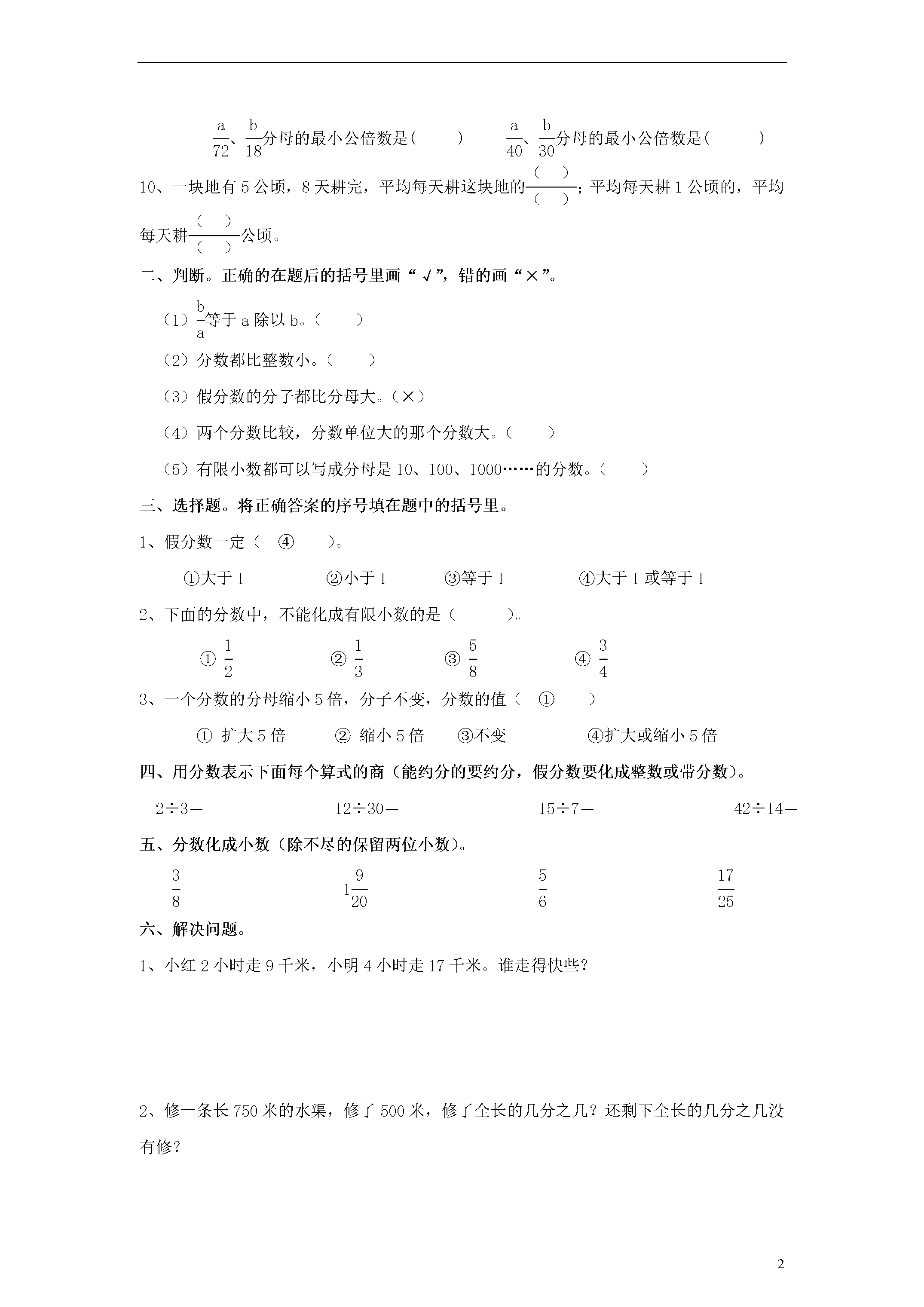 $\frac{a}{72}$、$\frac{b}{18}$分母的最小公倍数是(　　)　　$\frac{a}{40}$、$\frac{b}{30}$分母的最小公倍数是(　　)

10、一块地有 5 公顷，8 天耕完，平均每天耕这块地的$\frac{(\quad)}{(\quad)}$；平均每天耕 1 公顷的，平均每天耕$\frac{(\quad)}{(\quad)}$公顷。

二、判断。正确的在题后的括号里画“√”，错的画“×”。

（1）$\frac{b}{a}$等于 a 除以 b。（　　）

（2）分数都比整数小。（　　）

（3）假分数的分子都比分母大。（×）

（4）两个分数比较，分数单位大的那个分数大。（　　）

（5）有限小数都可以写成分母是 10、100、1000……的分数。（　　）

三、选择题。将正确答案的序号填在题中的括号里。

1、假分数一定（　④　）。

①大于 1　　②小于 1　　③等于 1　　④大于 1 或等于 1

2、下面的分数中，不能化成有限小数的是（　　）。

① $\frac{1}{2}$　　② $\frac{1}{3}$　　③ $\frac{5}{8}$　　④ $\frac{3}{4}$

3、一个分数的分母缩小 5 倍，分子不变，分数的值（　①　）

① 扩大 5 倍　　② 缩小 5 倍　　③不变　　④扩大或缩小 5 倍

四、用分数表示下面每个算式的商（能约分的要约分，假分数要化成整数或带分数）。

2÷3＝　　12÷30＝　　15÷7＝　　42÷14＝

五、分数化成小数（除不尽的保留两位小数）。

$\frac{3}{8}$　　$1\frac{9}{20}$　　$\frac{5}{6}$　　$\frac{17}{25}$

六、解决问题。

1、小红 2 小时走 9 千米，小明 4 小时走 17 千米。谁走得快些?

2、修一条长 750 米的水渠，修了 500 米，修了全长的几分之几？还剩下全长的几分之几没有修?

2